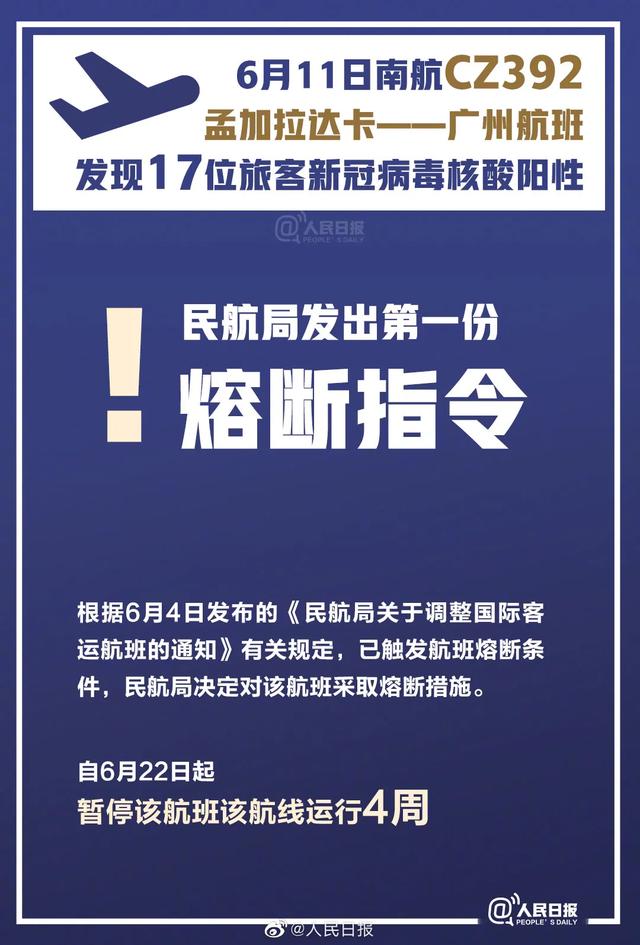 6月11日南航CZ392
孟加拉达卡——广州航班
发现17位旅客新冠病毒核酸阳性

@人民日报 PEOPLE'S DAILY

!
民航局发出第一份
熔断指令

根据6月4日发布的《民航局关于调整国际客运航班的通知》有关规定，已触发航班熔断条件，民航局决定对该航班采取熔断措施。

自6月22日起
暂停该航班该航线运行4周

@人民日报 PEOPLE'S DAILY

@人民日报